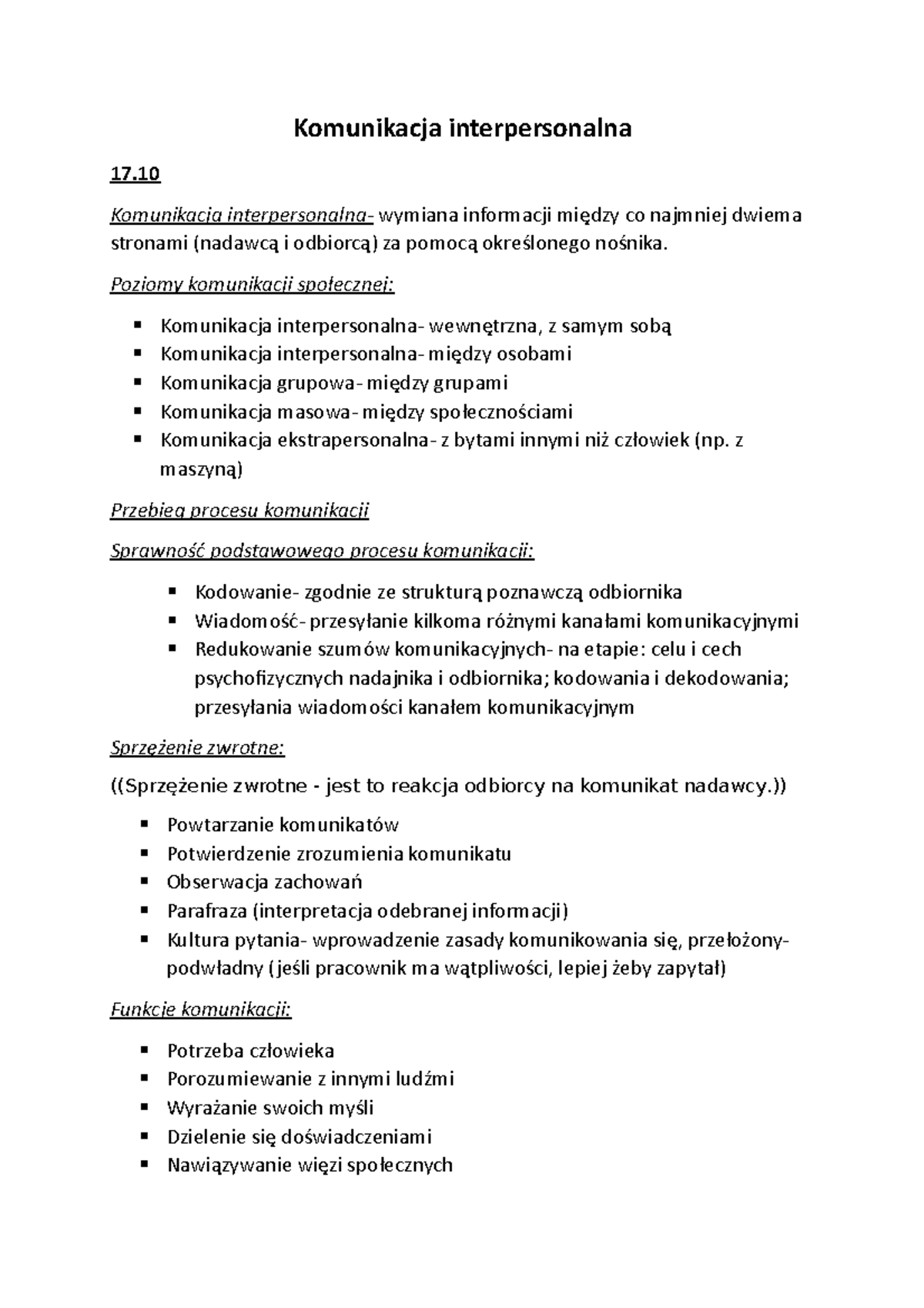 Komunikacja interpersonalna

17.10

Komunikacja interpersonalna- wymiana informacji między co najmniej dwiema stronami (nadawcą i odbiorcą) za pomocą określonego nośnika.

Poziomy komunikacji społecznej:

• Komunikacja interpersonalna- wewnętrzna, z samym sobą
• Komunikacja interpersonalna- między osobami
• Komunikacja grupowa- między grupami
• Komunikacja masowa- między społecznościami
• Komunikacja ekstrapersonalna- z bytami innymi niż człowiek (np. z maszyną)

Przebieg procesu komunikacji

Sprawność podstawowego procesu komunikacji:

• Kodowanie- zgodnie ze strukturą poznawczą odbiornika
• Wiadomość- przesyłanie kilkoma różnymi kanałami komunikacyjnymi
• Redukowanie szumów komunikacyjnych- na etapie: celu i cech psychofizycznych nadajnika i odbiornika; kodowania i dekodowania; przesyłania wiadomości kanałem komunikacyjnym

Sprzężenie zwrotne:

((Sprzężenie zwrotne - jest to reakcja odbiorcy na komunikat nadawcy.))

• Powtarzanie komunikatów
• Potwierdzenie zrozumienia komunikatu
• Obserwacja zachowań
• Parafraza (interpretacja odebranej informacji)
• Kultura pytania- wprowadzenie zasady komunikowania się, przełożony-podwładny (jeśli pracownik ma wątpliwości, lepiej żeby zapytał)

Funkcje komunikacji:

• Potrzeba człowieka
• Porozumiewanie z innymi ludźmi
• Wyrażanie swoich myśli
• Dzielenie się doświadczeniami
• Nawiązywanie więzi społecznych